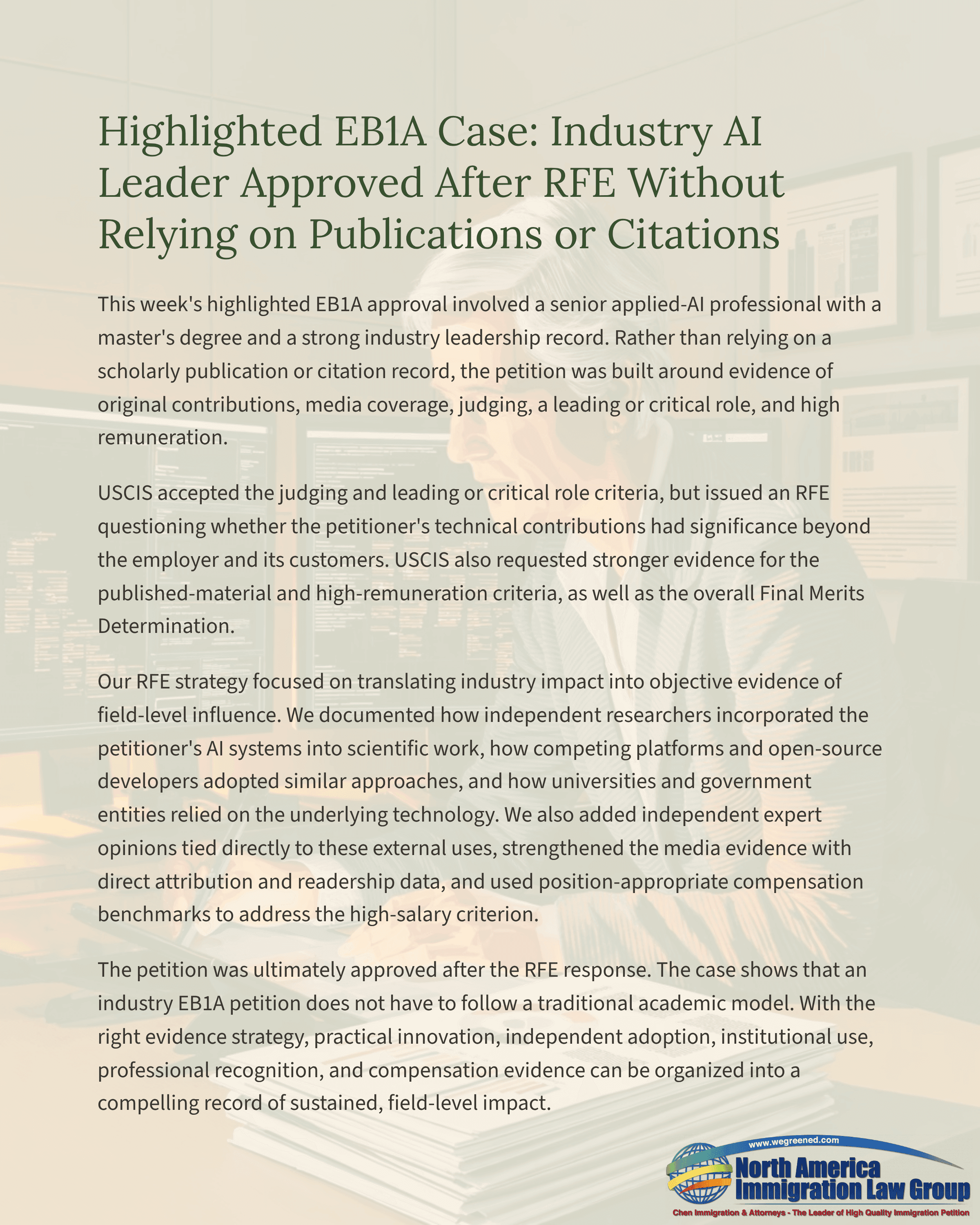 Highlighted EB1A Case: Industry AI Leader Approved After RFE Without Relying on Publications or Citations

This week's highlighted EB1A approval involved a senior applied-AI professional with a master's degree and a strong industry leadership record. Rather than relying on a scholarly publication or citation record, the petition was built around evidence of original contributions, media coverage, judging, a leading or critical role, and high remuneration.

USCIS accepted the judging and leading or critical role criteria, but issued an RFE questioning whether the petitioner's technical contributions had significance beyond the employer and its customers. USCIS also requested stronger evidence for the published-material and high-remuneration criteria, as well as the overall Final Merits Determination.

Our RFE strategy focused on translating industry impact into objective evidence of field-level influence. We documented how independent researchers incorporated the petitioner's AI systems into scientific work, how competing platforms and open-source developers adopted similar approaches, and how universities and government entities relied on the underlying technology. We also added independent expert opinions tied directly to these external uses, strengthened the media evidence with direct attribution and readership data, and used position-appropriate compensation benchmarks to address the high-salary criterion.

The petition was ultimately approved after the RFE response. The case shows that an industry EB1A petition does not have to follow a traditional academic model. With the right evidence strategy, practical innovation, independent adoption, institutional use, professional recognition, and compensation evidence can be organized into a compelling record of sustained, field-level impact.

www.wegreened.com
North America
Immigration Law Group
Chen Immigration & Attorneys - The Leader of High Quality Immigration Petition